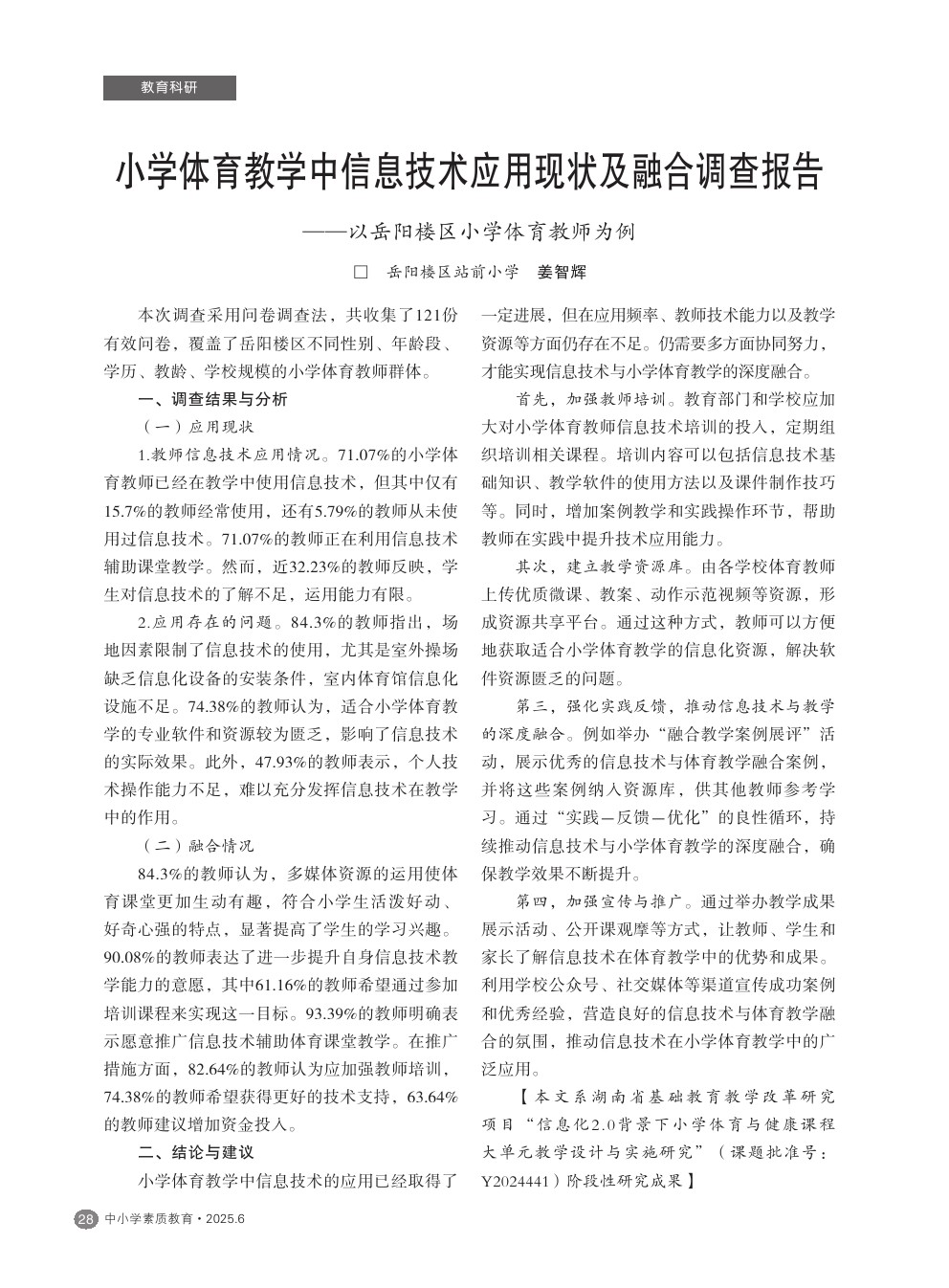 教育科研

小学体育教学中信息技术应用现状及融合调查报告

——以岳阳楼区小学体育教师为例

□ 岳阳楼区站前小学 姜智辉

本次调查采用问卷调查法，共收集了121份有效问卷，覆盖了岳阳楼区不同性别、年龄段、学历、教龄、学校规模的小学体育教师群体。

一、调查结果与分析

（一）应用现状

1.教师信息技术应用情况。71.07%的小学体育教师已经在教学中使用信息技术，但其中仅有15.7%的教师经常使用，还有5.79%的教师从未使用过信息技术。71.07%的教师正在利用信息技术辅助课堂教学。然而，近32.23%的教师反映，学生对信息技术的了解不足，运用能力有限。

2.应用存在的问题。84.3%的教师指出，场地因素限制了信息技术的使用，尤其是室外操场缺乏信息化设备的安装条件，室内体育馆信息化设施不足。74.38%的教师认为，适合小学体育教学的专业软件和资源较为匮乏，影响了信息技术的实际效果。此外，47.93%的教师表示，个人技术操作能力不足，难以充分发挥信息技术在教学中的作用。

（二）融合情况

84.3%的教师认为，多媒体资源的运用使体育课堂更加生动有趣，符合小学生活泼好动、好奇心强的特点，显著提高了学生的学习兴趣。90.08%的教师表达了进一步提升自身信息技术教学能力的意愿，其中61.16%的教师希望通过参加培训课程来实现这一目标。93.39%的教师明确表示愿意推广信息技术辅助体育课堂教学。在推广措施方面，82.64%的教师认为应加强教师培训，74.38%的教师希望获得更好的技术支持，63.64%的教师建议增加资金投入。

二、结论与建议

小学体育教学中信息技术的应用已经取得了一定进展，但在应用频率、教师技术能力以及教学资源等方面仍存在不足。仍需要多方面协同努力，才能实现信息技术与小学体育教学的深度融合。

首先，加强教师培训。教育部门和学校应加大对小学体育教师信息技术培训的投入，定期组织培训相关课程。培训内容可以包括信息技术基础知识、教学软件的使用方法以及课件制作技巧等。同时，增加案例教学和实践操作环节，帮助教师在实践中提升技术应用能力。

其次，建立教学资源库。由各学校体育教师上传优质微课、教案、动作示范视频等资源，形成资源共享平台。通过这种方式，教师可以方便地获取适合小学体育教学的信息化资源，解决软件资源匮乏的问题。

第三，强化实践反馈，推动信息技术与教学的深度融合。例如举办“融合教学案例展评”活动，展示优秀的信息技术与体育教学融合案例，并将这些案例纳入资源库，供其他教师参考学习。通过“实践—反馈—优化”的良性循环，持续推动信息技术与小学体育教学的深度融合，确保教学效果不断提升。

第四，加强宣传与推广。通过举办教学成果展示活动、公开课观摩等方式，让教师、学生和家长了解信息技术在体育教学中的优势和成果。利用学校公众号、社交媒体等渠道宣传成功案例和优秀经验，营造良好的信息技术与体育教学融合的氛围，推动信息技术在小学体育教学中的广泛应用。

【本文系湖南省基础教育教学改革研究项目“信息化2.0背景下小学体育与健康课程大单元教学设计与实施研究”（课题批准号：Y2024441）阶段性研究成果】

28 中小学素质教育·2025.6